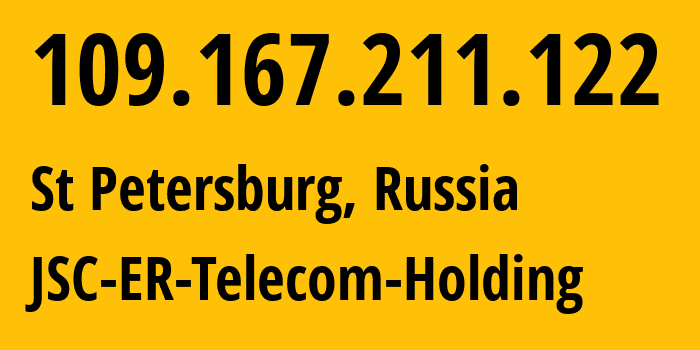 109.167.211.122

St Petersburg, Russia

JSC-ER-Telecom-Holding